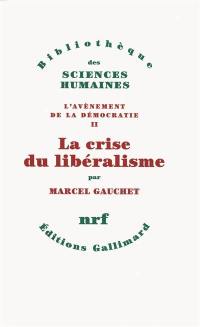 Bibliothèque
des
SCIENCES
HUMAINES

L'AVÈNEMENT
DE LA DÉMOCRATIE
II

La crise
du libéralisme

par

MARCEL GAUCHET

nrf

Éditions Gallimard